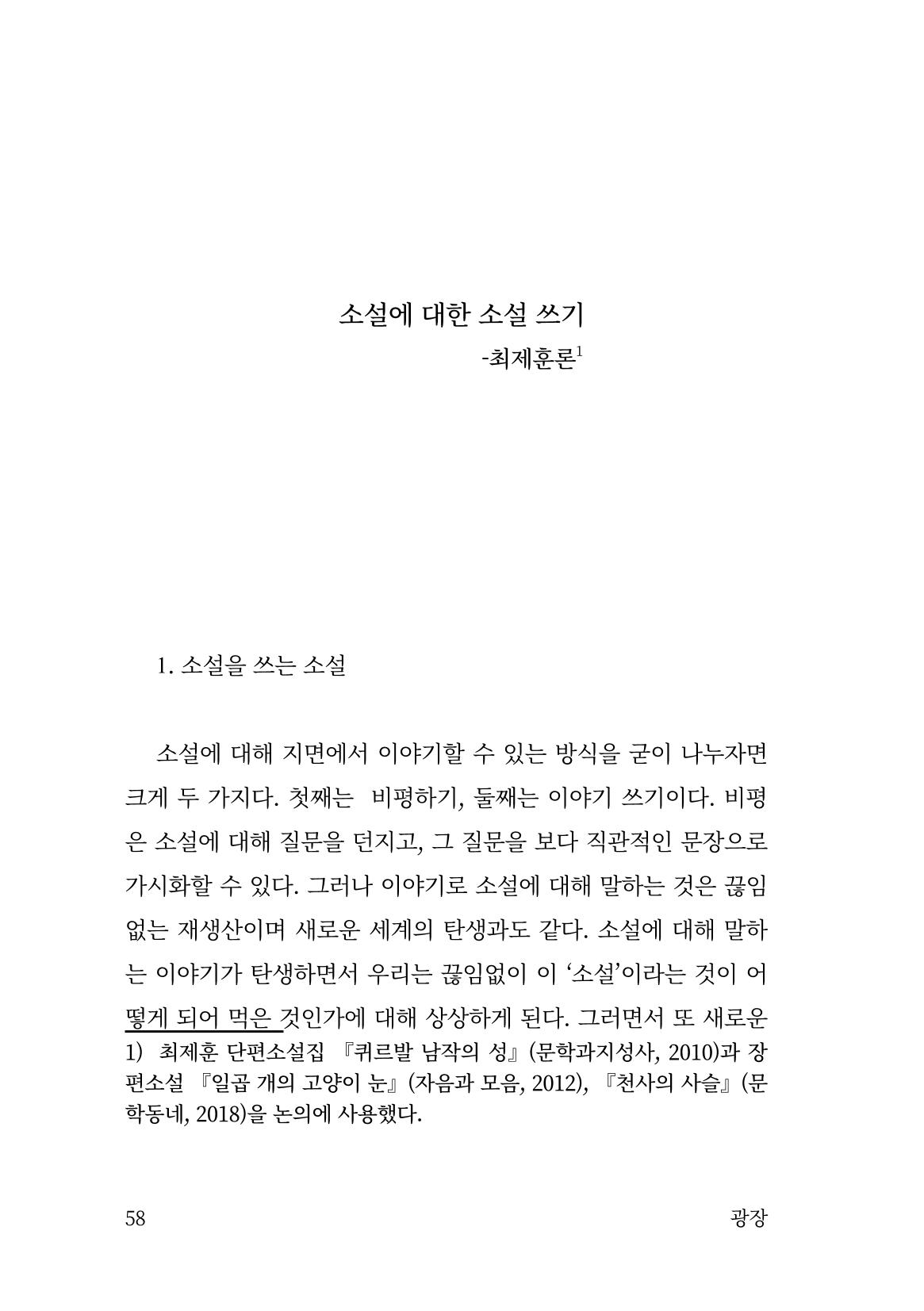 소설에 대한 소설 쓰기

-최제훈론$^{1}$

1. 소설을 쓰는 소설

소설에 대해 지면에서 이야기할 수 있는 방식을 굳이 나누자면 크게 두 가지다. 첫째는 비평하기, 둘째는 이야기 쓰기이다. 비평은 소설에 대해 질문을 던지고, 그 질문을 보다 직관적인 문장으로 가시화할 수 있다. 그러나 이야기로 소설에 대해 말하는 것은 끊임없는 재생산이며 새로운 세계의 탄생과도 같다. 소설에 대해 말하는 이야기가 탄생하면서 우리는 끊임없이 이 '소설'이라는 것이 어떻게 되어 먹은 것인가에 대해 상상하게 된다. 그러면서 또 새로운

1) 최제훈 단편소설집 『퀴르발 남작의 성』(문학과지성사, 2010)과 장편소설 『일곱 개의 고양이 눈』(자음과 모음, 2012), 『천사의 사슬』(문학동네, 2018)을 논의에 사용했다.

58 광장